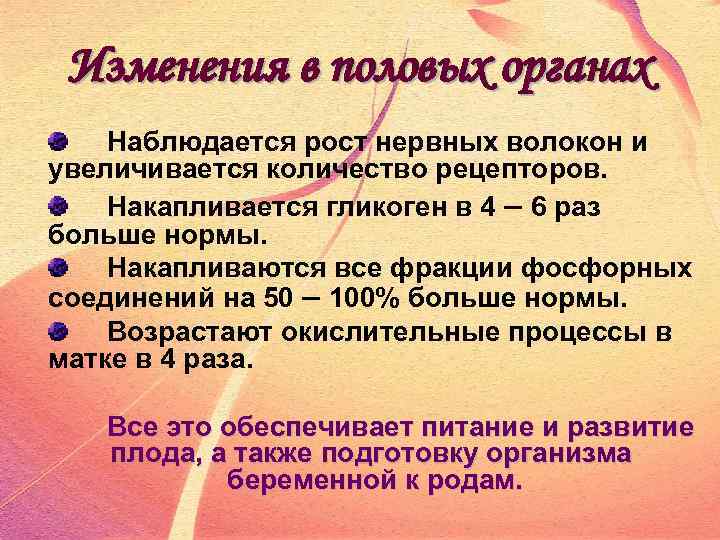 Изменения в половых органах

Наблюдается рост нервных волокон и увеличивается количество рецепторов.

Накапливается гликоген в 4 – 6 раз больше нормы.

Накапливаются все фракции фосфорных соединений на 50 – 100% больше нормы.

Возрастают окислительные процессы в матке в 4 раза.

Все это обеспечивает питание и развитие плода, а также подготовку организма беременной к родам.